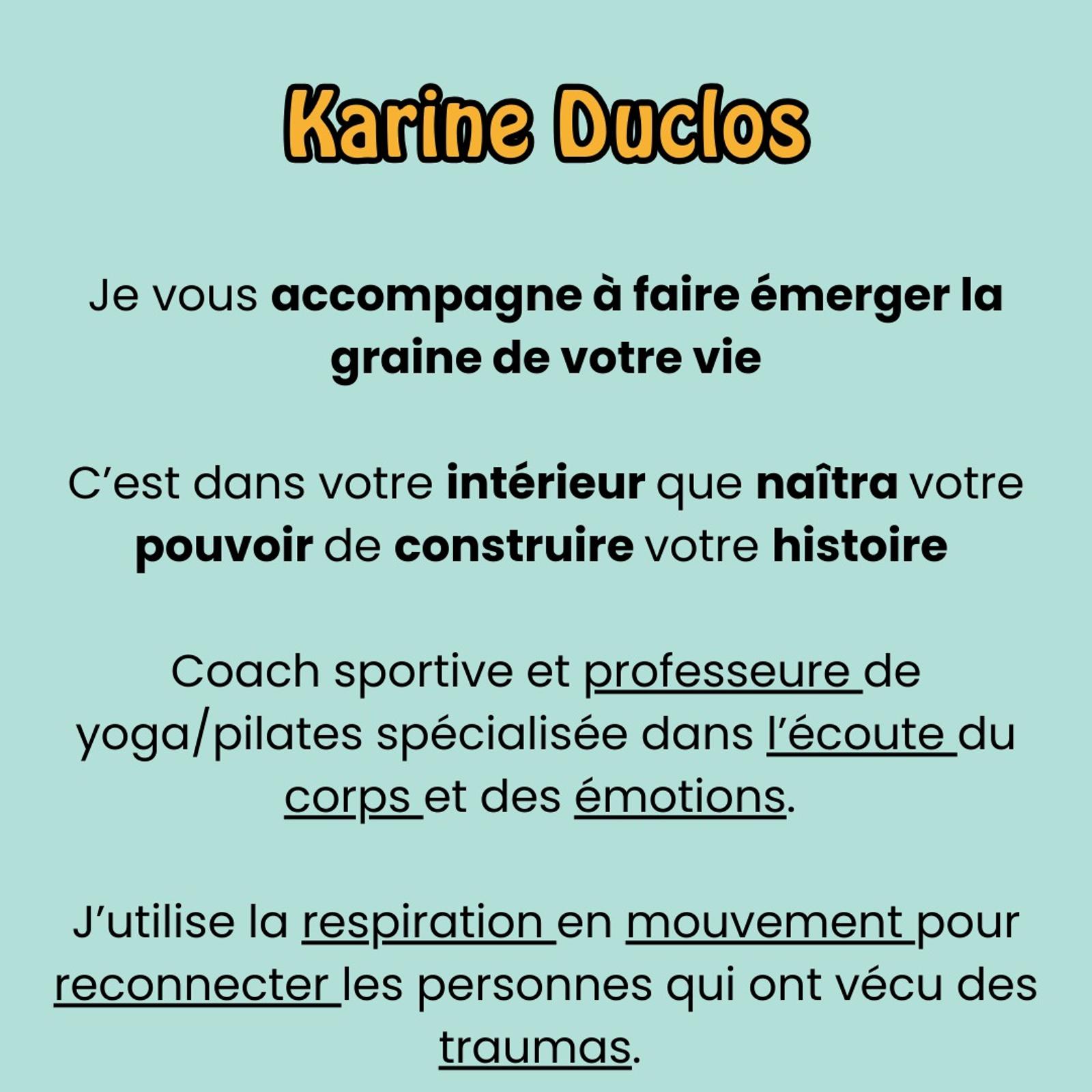 Karine Duclos

Je vous accompagne à faire émerger la graine de votre vie

C'est dans votre intérieur que naîtra votre pouvoir de construire votre histoire

Coach sportive et professeure de yoga/pilates spécialisée dans l'écoute du corps et des émotions.

J'utilise la respiration en mouvement pour reconnecter les personnes qui ont vécu des traumas.